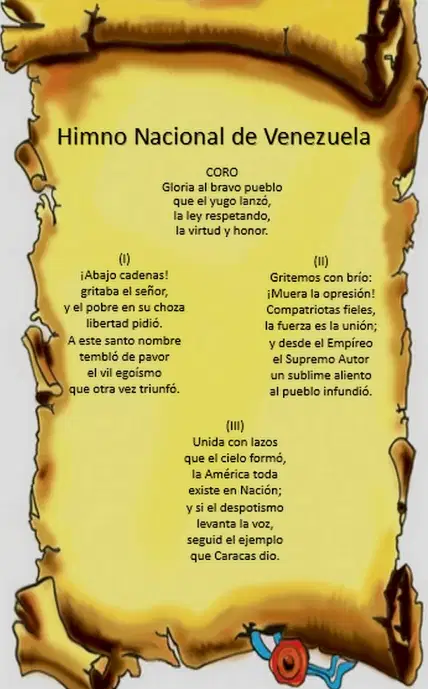 Himno Nacional de Venezuela

CORO
Gloria al bravo pueblo
que el yugo lanzó,
la ley respetando,
la virtud y honor.

(I)
¡Abajo cadenas!
gritaba el señor,
y el pobre en su choza
libertad pidió.
A este santo nombre
tembló de pavor
el vil egoísmo
que otra vez triunfó.

(II)
Gritemos con brío:
¡Muera la opresión!
Compatriotas fieles,
la fuerza es la unión;
y desde el Empíreo
el Supremo Autor
un sublime aliento
al pueblo infundió.

(III)
Unida con lazos
que el cielo formó,
la América toda
existe en Nación;
y si el despotismo
levanta la voz,
seguid el ejemplo
que Caracas dio.